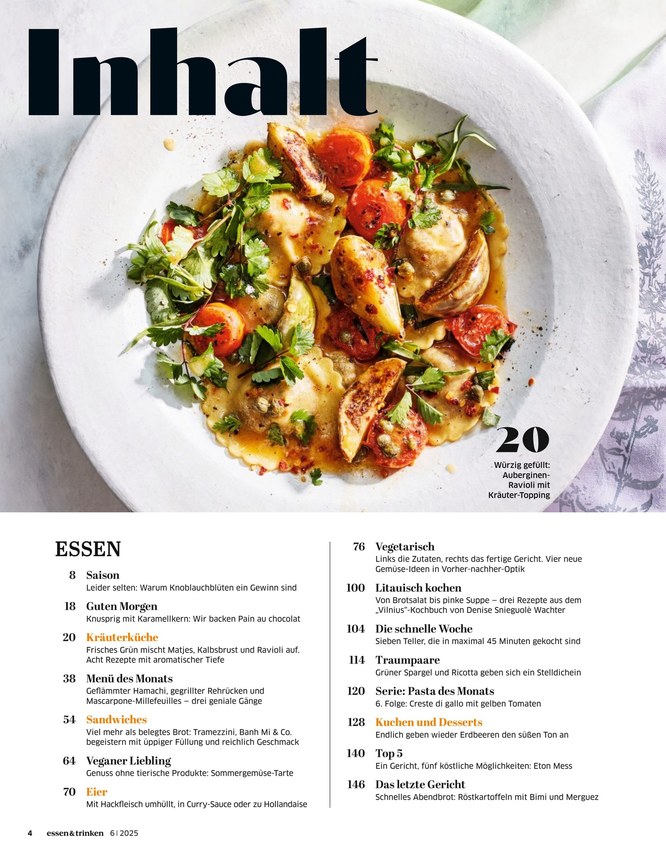 Inhalt

20
Würzig gefüllt: Auberginen-Ravioli mit Kräuter-Topping

ESSEN

8 Saison
Leider selten: Warum Knoblauchblüten ein Gewinn sind

18 Guten Morgen
Knusprig mit Karamellkern: Wir backen Pain au chocolat

20 Kräuterküche
Frisches Grün mischt Matjes, Kalbsbrust und Ravioli auf. Acht Rezepte mit aromatischer Tiefe

38 Menü des Monats
Geflämmter Hamachi, gegrillter Rehrücken und Mascarpone-Millefeuilles – drei geniale Gänge

54 Sandwiches
Viel mehr als belegtes Brot: Tramezzini, Banh Mi & Co. begeistern mit üppiger Füllung und reichlich Geschmack

64 Veganer Liebling
Genuss ohne tierische Produkte: Sommergemüse-Tarte

70 Eier
Mit Hackfleisch umhüllt, in Curry-Sauce oder zu Hollandaise

76 Vegetarisch
Links die Zutaten, rechts das fertige Gericht. Vier neue Gemüse-Ideen in Vorher-nachher-Optik

100 Litauisch kochen
Von Brotsalat bis pinke Suppe – drei Rezepte aus dem „Vilnius"-Kochbuch von Denise Snieguolė Wachter

104 Die schnelle Woche
Sieben Teller, die in maximal 45 Minuten gekocht sind

114 Traumpaare
Grüner Spargel und Ricotta geben sich ein Stelldichein

120 Serie: Pasta des Monats
6. Folge: Creste di gallo mit gelben Tomaten

128 Kuchen und Desserts
Endlich geben wieder Erdbeeren den süßen Ton an

140 Top 5
Ein Gericht, fünf köstliche Möglichkeiten: Eton Mess

146 Das letzte Gericht
Schnelles Abendbrot: Röstkartoffeln mit Bimi und Merguez

4 essen&trinken 6 | 2025